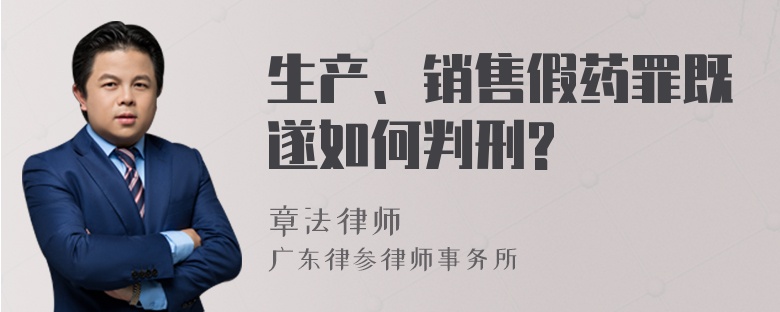 生产、销售假药罪既遂如何判刑?

章法律师
广东律参律师事务所